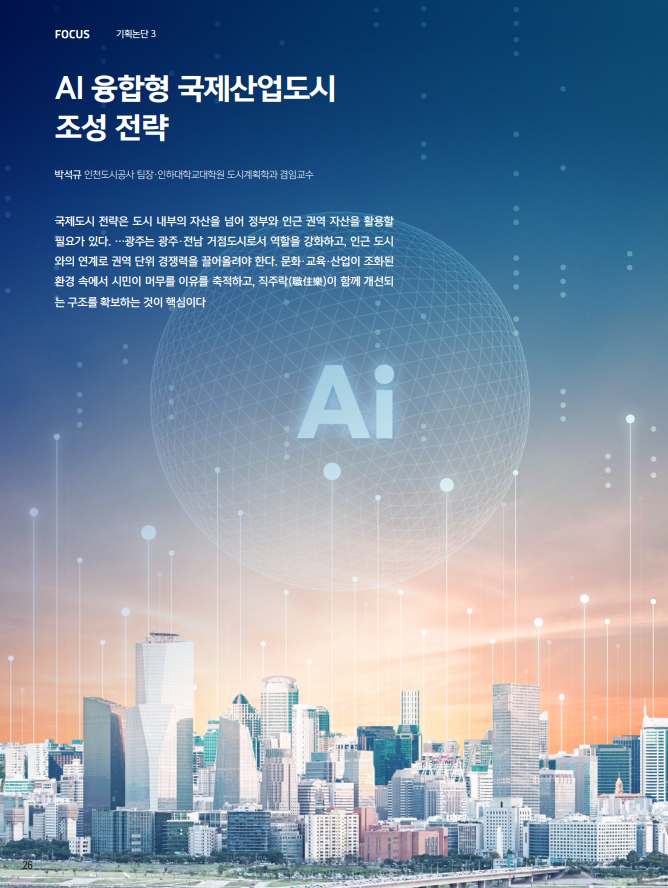 FOCUS 기획논단 3

AI 융합형 국제산업도시 조성 전략

박석규 인천도시공사 팀장·인하대학교대학원 도시계획학과 겸임교수

국제도시 전략은 도시 내부의 자산을 넘어 정부와 인근 권역 자산을 활용할 필요가 있다. …광주는 광주·전남 거점도시로서 역할을 강화하고, 인근 도시와의 연계로 권역 단위 경쟁력을 끌어올려야 한다. 문화·교육·산업이 조화된 환경 속에서 시민이 머무를 이유를 축적하고, 직주락(職住樂)이 함께 개선되는 구조를 확보하는 것이 핵심이다

Ai

26